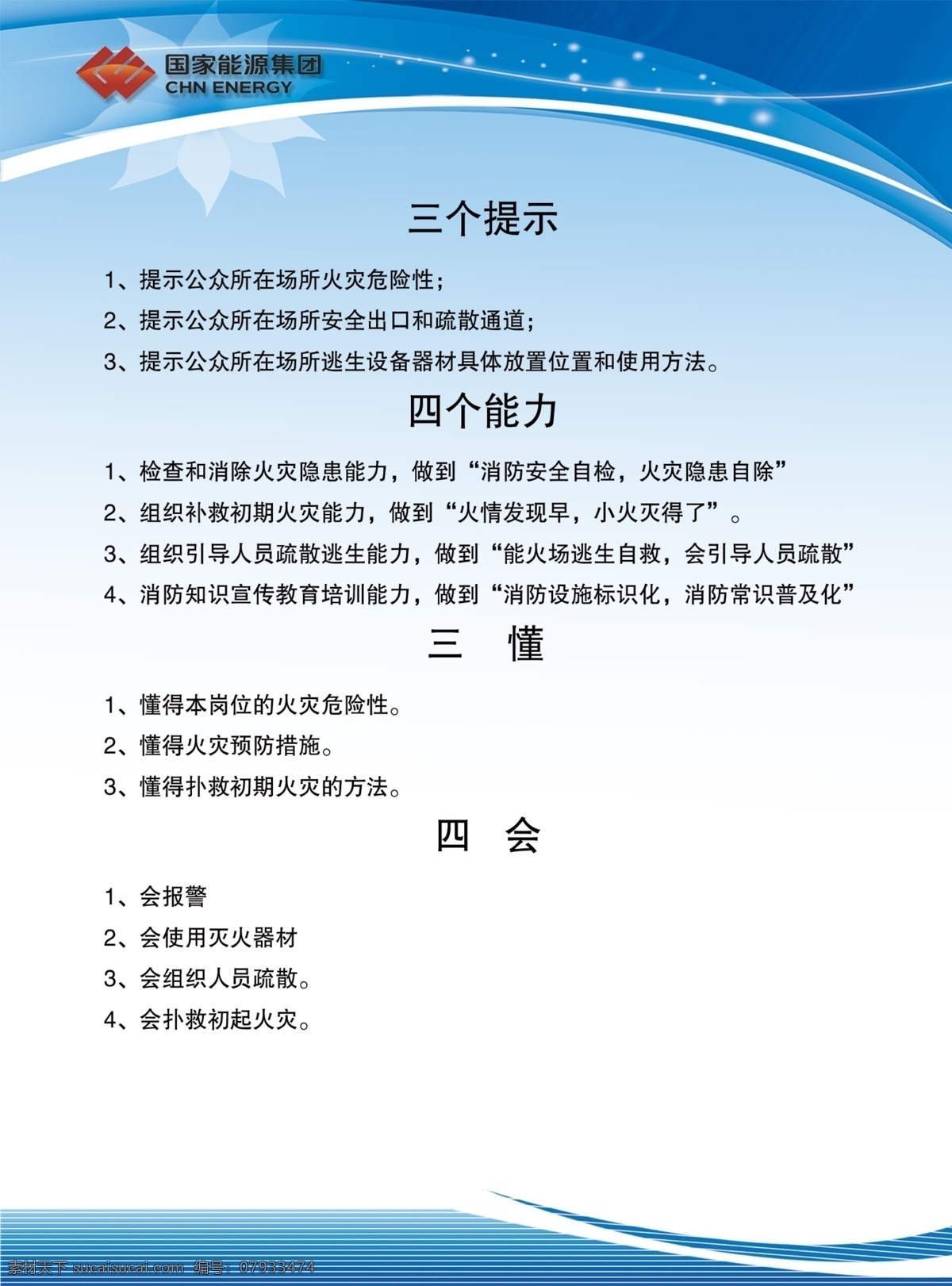 国家能源集团
CHN ENERGY

三个提示

1、提示公众所在场所火灾危险性；

2、提示公众所在场所安全出口和疏散通道；

3、提示公众所在场所逃生设备器材具体放置位置和使用方法。

四个能力

1、检查和消除火灾隐患能力，做到“消防安全自检，火灾隐患自除”

2、组织补救初期火灾能力，做到“火情发现早，小火灭得了”。

3、组织引导人员疏散逃生能力，做到“能火场逃生自救，会引导人员疏散”

4、消防知识宣传教育培训能力，做到“消防设施标识化，消防常识普及化”

三 懂

1、懂得本岗位的火灾危险性。

2、懂得火灾预防措施。

3、懂得扑救初期火灾的方法。

四 会

1、会报警

2、会使用灭火器材

3、会组织人员疏散。

4、会扑救初起火灾。

素材天下 sucaisucai.com 编号：07933474